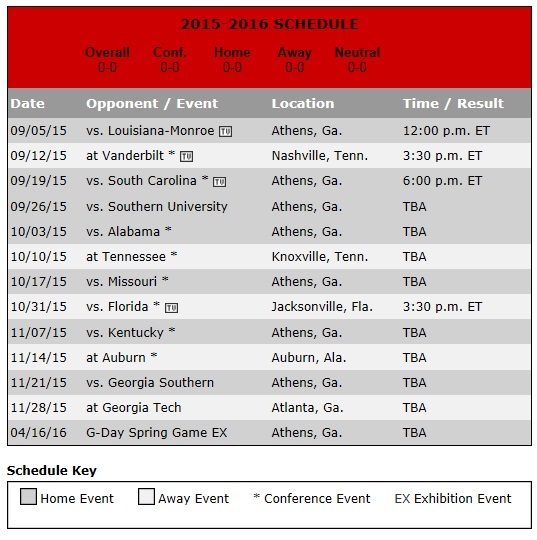 2015-2016 SCHEDULE

| Overall | Conf. | Home | Away | Neutral |
|---|---|---|---|---|
| 0-0 | 0-0 | 0-0 | 0-0 | 0-0 |

| Date | Opponent / Event | Location | Time / Result |
|---|---|---|---|
| 09/05/15 | vs. Louisiana-Monroe TV | Athens, Ga. | 12:00 p.m. ET |
| 09/12/15 | at Vanderbilt * TV | Nashville, Tenn. | 3:30 p.m. ET |
| 09/19/15 | vs. South Carolina * TV | Athens, Ga. | 6:00 p.m. ET |
| 09/26/15 | vs. Southern University | Athens, Ga. | TBA |
| 10/03/15 | vs. Alabama * | Athens, Ga. | TBA |
| 10/10/15 | at Tennessee * | Knoxville, Tenn. | TBA |
| 10/17/15 | vs. Missouri * | Athens, Ga. | TBA |
| 10/31/15 | vs. Florida * TV | Jacksonville, Fla. | 3:30 p.m. ET |
| 11/07/15 | vs. Kentucky * | Athens, Ga. | TBA |
| 11/14/15 | at Auburn * | Auburn, Ala. | TBA |
| 11/21/15 | vs. Georgia Southern | Athens, Ga. | TBA |
| 11/28/15 | at Georgia Tech | Atlanta, Ga. | TBA |
| 04/16/16 | G-Day Spring Game EX | Athens, Ga. | TBA |

Schedule Key

Home Event   Away Event   * Conference Event   EX Exhibition Event